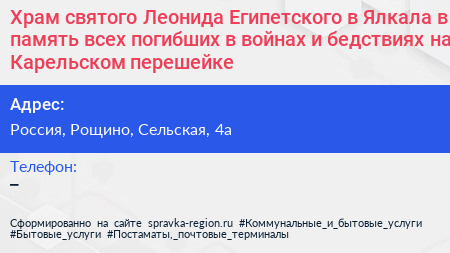 Храм святого Леонида Египетского в Ялкала в память всех погибших в войнах и бедствиях на Карельском перешейке

Адрес:
Россия, Рощино, Сельская, 4а

Телефон:
–

Сформированно на сайте spravka-region.ru #Коммунальные_и_бытовые_услуги #Бытовые_услуги #Постаматы,_почтовые_терминалы